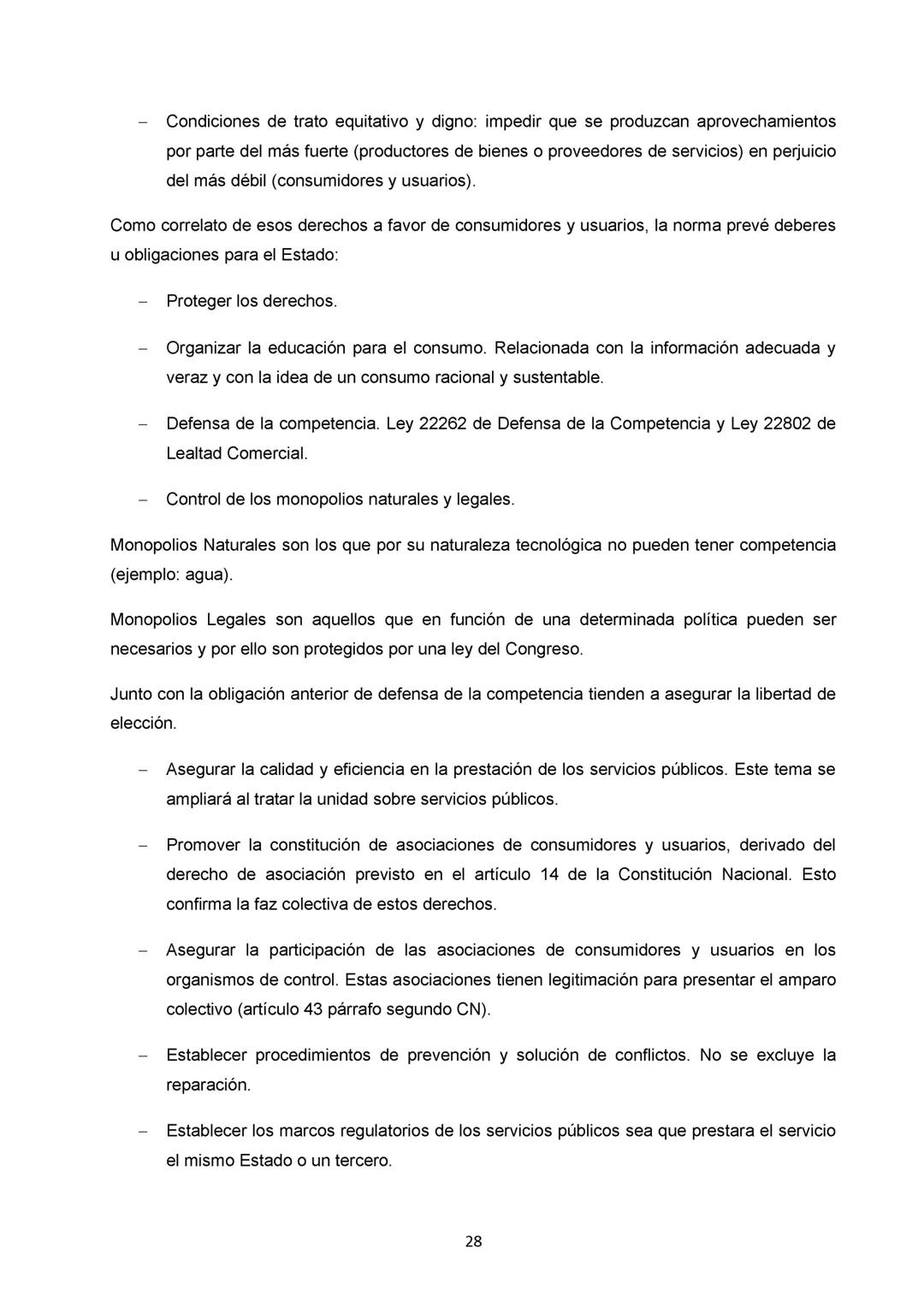 – Condiciones de trato equitativo y digno: impedir que se produzcan aprovechamientos por parte del más fuerte (productores de bienes o proveedores de servicios) en perjuicio del más débil (consumidores y usuarios).

Como correlato de esos derechos a favor de consumidores y usuarios, la norma prevé deberes u obligaciones para el Estado:

– Proteger los derechos.

– Organizar la educación para el consumo. Relacionada con la información adecuada y veraz y con la idea de un consumo racional y sustentable.

– Defensa de la competencia. Ley 22262 de Defensa de la Competencia y Ley 22802 de Lealtad Comercial.

– Control de los monopolios naturales y legales.

Monopolios Naturales son los que por su naturaleza tecnológica no pueden tener competencia (ejemplo: agua).

Monopolios Legales son aquellos que en función de una determinada política pueden ser necesarios y por ello son protegidos por una ley del Congreso.

Junto con la obligación anterior de defensa de la competencia tienden a asegurar la libertad de elección.

– Asegurar la calidad y eficiencia en la prestación de los servicios públicos. Este tema se ampliará al tratar la unidad sobre servicios públicos.

– Promover la constitución de asociaciones de consumidores y usuarios, derivado del derecho de asociación previsto en el artículo 14 de la Constitución Nacional. Esto confirma la faz colectiva de estos derechos.

– Asegurar la participación de las asociaciones de consumidores y usuarios en los organismos de control. Estas asociaciones tienen legitimación para presentar el amparo colectivo (artículo 43 párrafo segundo CN).

– Establecer procedimientos de prevención y solución de conflictos. No se excluye la reparación.

– Establecer los marcos regulatorios de los servicios públicos sea que prestara el servicio el mismo Estado o un tercero.

28